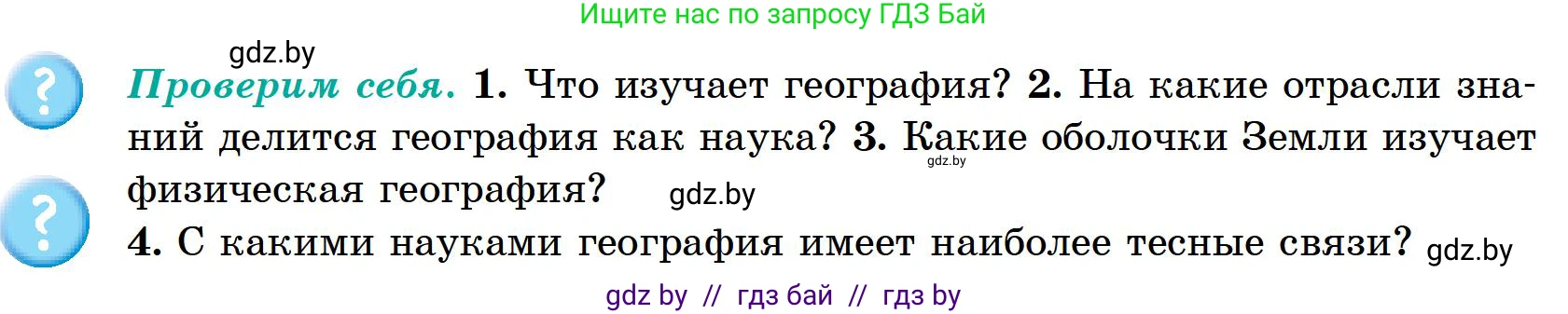 Ищите нас по запросу ГДЗ Бай

gdz.by

?

Проверим себя. 1. Что изучает география? 2. На какие отрасли знаний делится география как наука? 3. Какие оболочки Земли изучает физическая география? gdz.by

gdz.by

?

4. С какими науками география имеет наиболее тесные связи? gdz.by

gdz by // гдз бай // гдз by